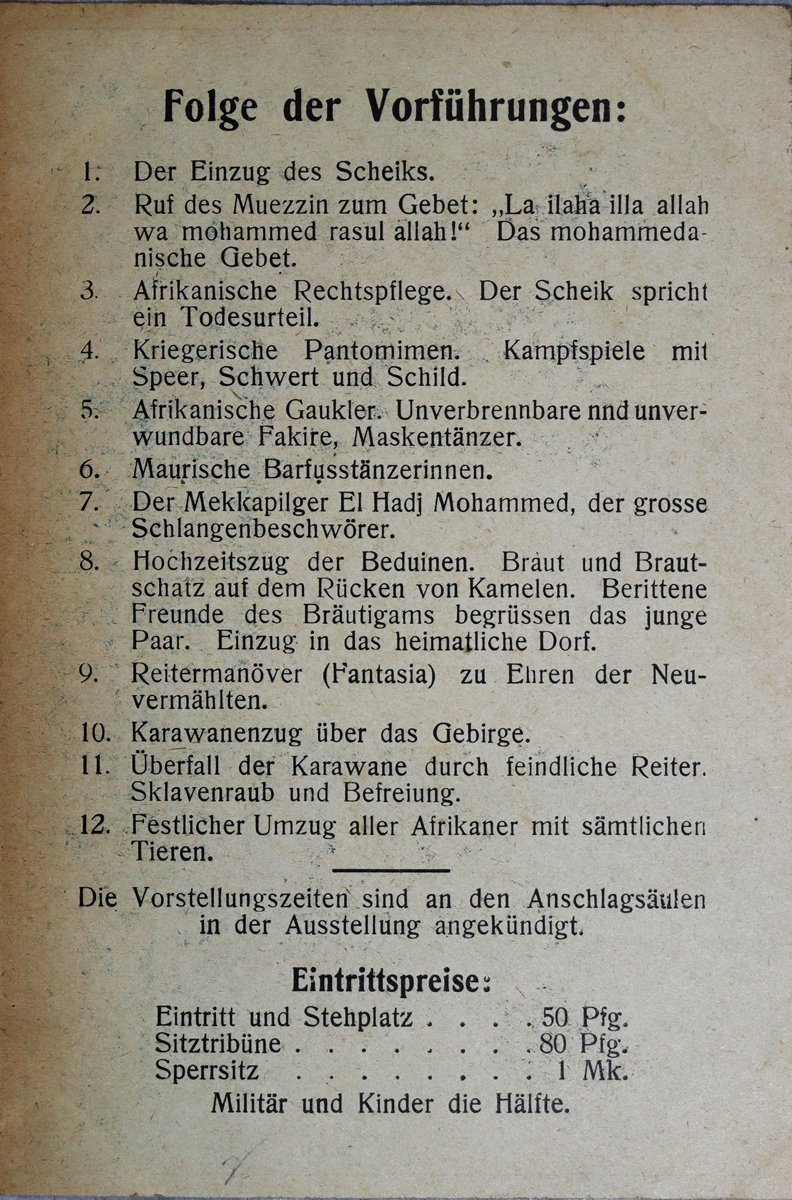 Folge der Vorführungen:

1. Der Einzug des Scheiks.

2. Ruf des Muezzin zum Gebet: „La ilaha illa allah wa mohammed rasul allah!“ Das mohammedanische Gebet.

3. Afrikanische Rechtspflege. Der Scheik spricht ein Todesurteil.

4. Kriegerische Pantomimen. Kampfspiele mit Speer, Schwert und Schild.

5. Afrikanische Gaukler. Unverbrennbare nnd unverwundbare Fakire, Maskentänzer.

6. Maurische Barfusstänzerinnen.

7. Der Mekkapilger El Hadj Mohammed, der grosse Schlangenbeschwörer.

8. Hochzeitszug der Beduinen. Braut und Brautschatz auf dem Rücken von Kamelen. Berittene Freunde des Bräutigams begrüssen das junge Paar. Einzug in das heimatliche Dorf.

9. Reitermanöver (Fantasia) zu Ehren der Neuvermählten.

10. Karawanenzug über das Gebirge.

11. Überfall der Karawane durch feindliche Reiter. Sklavenraub und Befreiung.

12. Festlicher Umzug aller Afrikaner mit sämtlichen Tieren.

Die Vorstellungszeiten sind an den Anschlagsäulen in der Ausstellung angekündigt.

Eintrittspreise:

Eintritt und Stehplatz . . . . 50 Pfg.
Sitztribüne . . . . . . . . 80 Pfg.
Sperrsitz . . . . . . . . . 1 Mk.

Militär und Kinder die Hälfte.